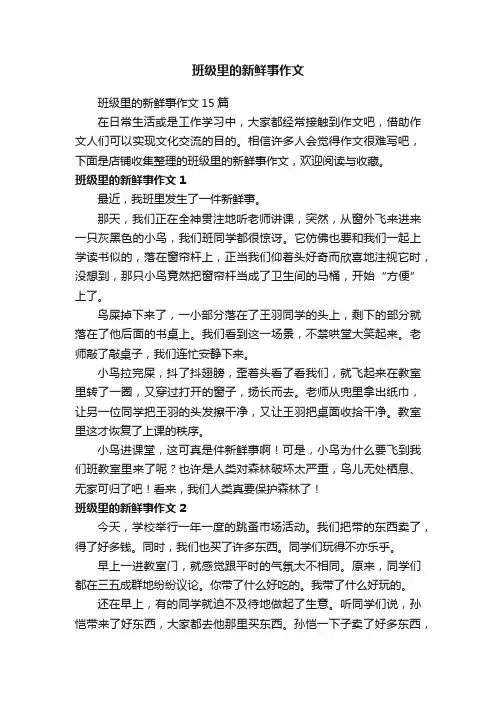 班级里的新鲜事作文

班级里的新鲜事作文 15 篇

在日常生活或是工作学习中，大家都经常接触到作文吧，借助作文人们可以实现文化交流的目的。相信许多人会觉得作文很难写吧，下面是店铺收集整理的班级里的新鲜事作文，欢迎阅读与收藏。

班级里的新鲜事作文 1

最近，我班里发生了一件新鲜事。

那天，我们正在全神贯注地听老师讲课，突然，从窗外飞来进来一只灰黑色的小鸟，我们班同学都很惊讶。它仿佛也要和我们一起上学读书似的，落在窗帘杆上，正当我们仰着头好奇而欣喜地注视它时，没想到，那只小鸟竟然把窗帘杆当成了卫生间的马桶，开始“方便”上了。

鸟屎掉下来了，一小部分落在了王羽同学的头上，剩下的部分就落在了他后面的书桌上。我们看到这一场景，不禁哄堂大笑起来。老师敲了敲桌子，我们连忙安静下来。

小鸟拉完屎，抖了抖翅膀，歪着头看了看我们，就飞起来在教室里转了一圈，又穿过打开的窗子，扬长而去。老师从兜里拿出纸巾，让另一位同学把王羽的头发擦干净，又让王羽把桌面收拾干净。教室里这才恢复了上课的秩序。

小鸟进课堂，这可真是件新鲜事啊！可是，小鸟为什么要飞到我们班教室里来了呢？也许是人类对森林破坏太严重，鸟儿无处栖息、无家可归了吧！看来，我们人类真要保护森林了！

班级里的新鲜事作文 2

今天，学校举行一年一度的跳蚤市场活动。我们把带的东西卖了，得了好多钱。同时，我们也买了许多东西。同学们玩得不亦乐乎。

早上一进教室门，就感觉跟平时的气氛大不相同。原来，同学们都在三五成群地纷纷议论。你带了什么好吃的。我带了什么好玩的。

还在早上，有的同学就迫不及待地做起了生意。听同学们说，孙恺带来了好东西，大家都去他那里买东西。孙恺一下子卖了好多东西，